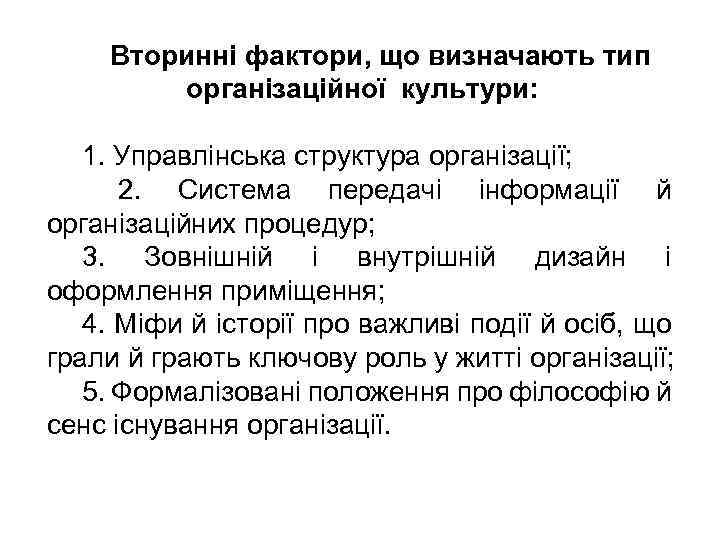 Вторинні фактори, що визначають тип організаційної культури:

1. Управлінська структура організації;

2. Система передачі інформації й організаційних процедур;

3. Зовнішній і внутрішній дизайн і оформлення приміщення;

4. Міфи й історії про важливі події й осіб, що грали й грають ключову роль у житті організації;

5. Формалізовані положення про філософію й сенс існування організації.